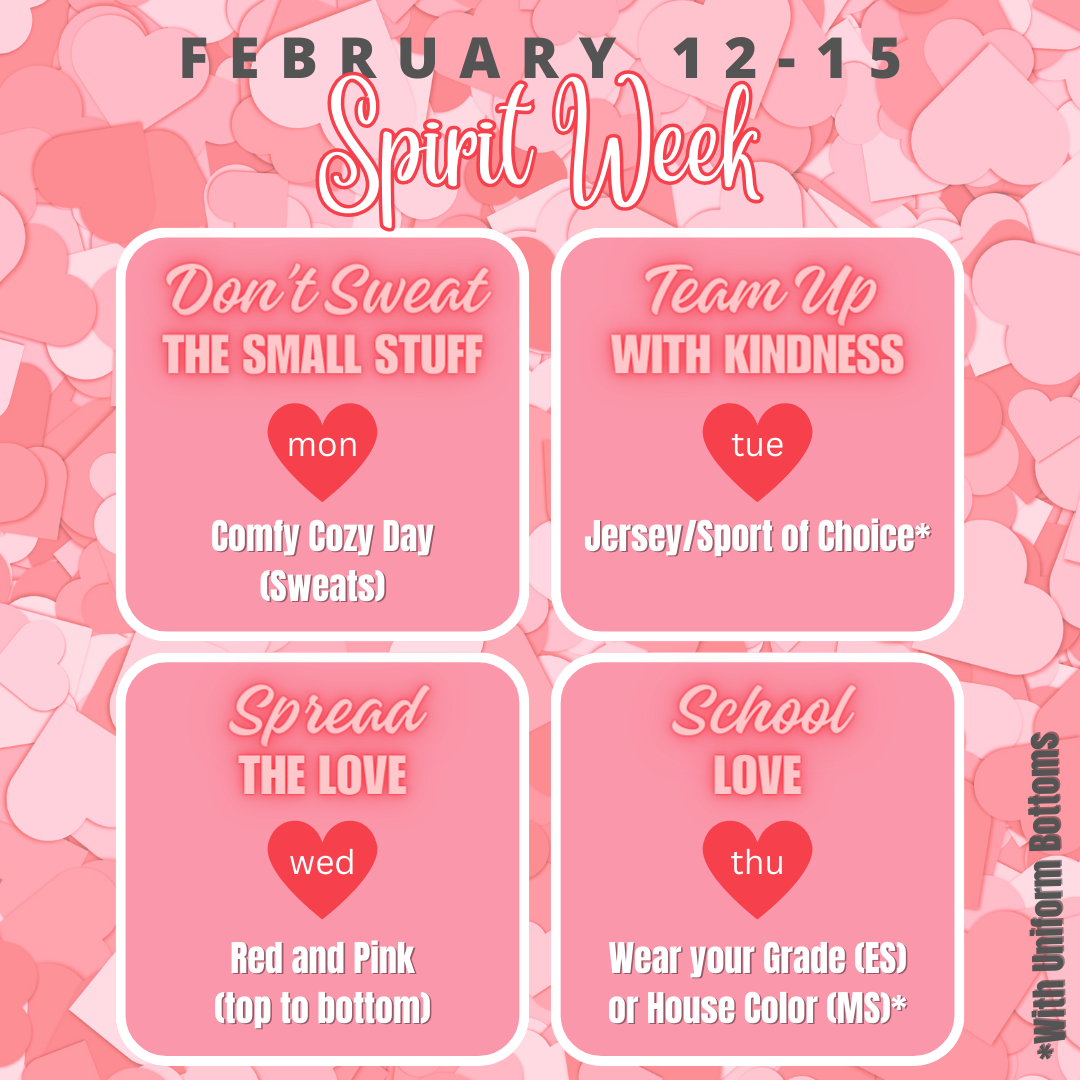 FEBRUARY 12-15

Spirit Week

Don't Sweat
THE SMALL STUFF

mon

Comfy Cozy Day
(Sweats)

Team Up
WITH KINDNESS

tue

Jersey/Sport of Choice*

Spread
THE LOVE

wed

Red and Pink
(top to bottom)

School
LOVE

thu

Wear your Grade (ES)
or House Color (MS)*

*With Uniform Bottoms